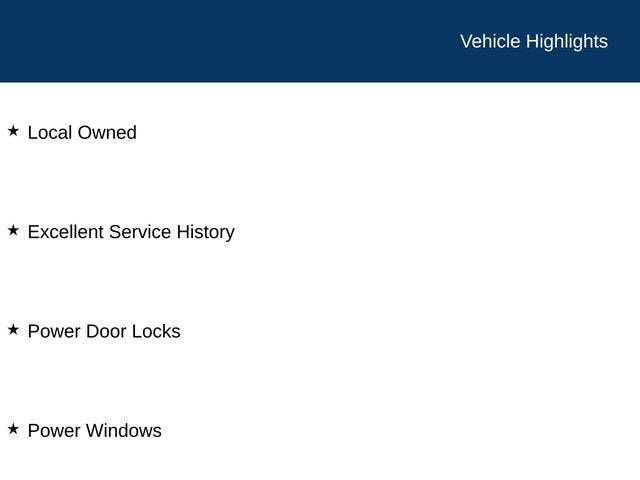 Vehicle Highlights

★ Local Owned

★ Excellent Service History

★ Power Door Locks

★ Power Windows